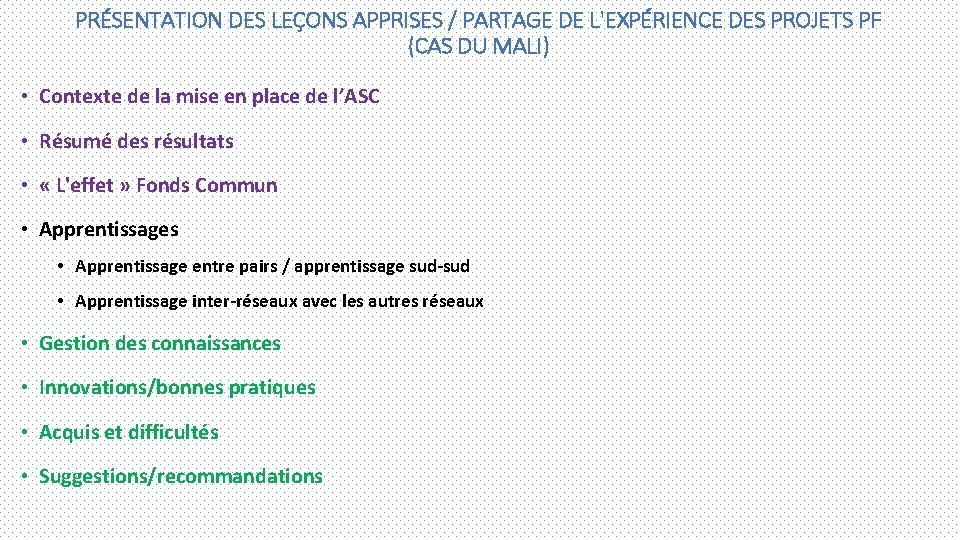 PRÉSENTATION DES LEÇONS APPRISES / PARTAGE DE L'EXPÉRIENCE DES PROJETS PF (CAS DU MALI)

• Contexte de la mise en place de l'ASC

• Résumé des résultats

• « L'effet » Fonds Commun

• Apprentissages

• Apprentissage entre pairs / apprentissage sud-sud

• Apprentissage inter-réseaux avec les autres réseaux

• Gestion des connaissances

• Innovations/bonnes pratiques

• Acquis et difficultés

• Suggestions/recommandations